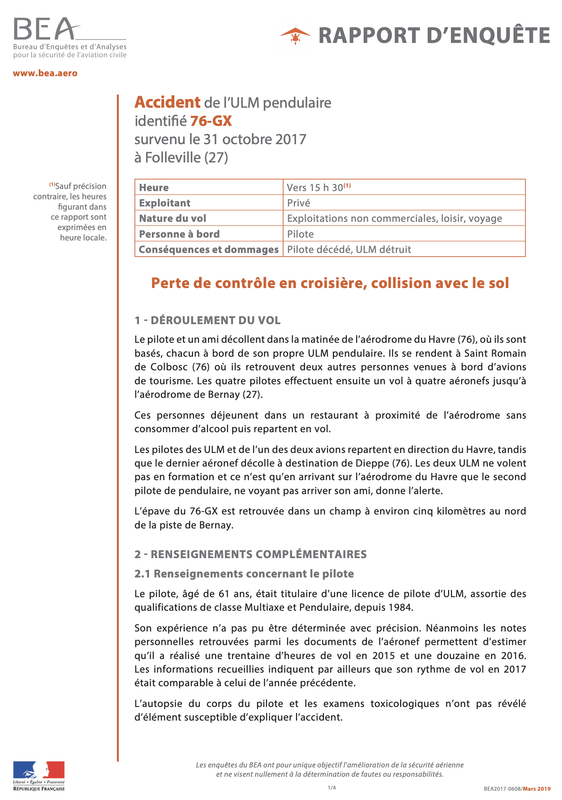 BEA
Bureau d'Enquêtes et d'Analyses pour la sécurité de l'aviation civile

RAPPORT D'ENQUÊTE

www.bea.aero

Accident de l'ULM pendulaire identifié 76-GX survenu le 31 octobre 2017 à Folleville (27)

$^{(1)}$Sauf précision contraire, les heures figurant dans ce rapport sont exprimées en heure locale.

| Heure | Vers 15 h 30$^{(1)}$ |
|---|---|
| Exploitant | Privé |
| Nature du vol | Exploitations non commerciales, loisir, voyage |
| Personne à bord | Pilote |
| Conséquences et dommages | Pilote décédé, ULM détruit |

Perte de contrôle en croisière, collision avec le sol

1 - DÉROULEMENT DU VOL

Le pilote et un ami décollent dans la matinée de l'aérodrome du Havre (76), où ils sont basés, chacun à bord de son propre ULM pendulaire. Ils se rendent à Saint Romain de Colbosc (76) où ils retrouvent deux autres personnes venues à bord d'avions de tourisme. Les quatre pilotes effectuent ensuite un vol à quatre aéronefs jusqu'à l'aérodrome de Bernay (27).

Ces personnes déjeunent dans un restaurant à proximité de l'aérodrome sans consommer d'alcool puis repartent en vol.

Les pilotes des ULM et de l'un des deux avions repartent en direction du Havre, tandis que le dernier aéronef décolle à destination de Dieppe (76). Les deux ULM ne volent pas en formation et ce n'est qu'en arrivant sur l'aérodrome du Havre que le second pilote de pendulaire, ne voyant pas arriver son ami, donne l'alerte.

L'épave du 76-GX est retrouvée dans un champ à environ cinq kilomètres au nord de la piste de Bernay.

2 - RENSEIGNEMENTS COMPLÉMENTAIRES

2.1 Renseignements concernant le pilote

Le pilote, âgé de 61 ans, était titulaire d'une licence de pilote d'ULM, assortie des qualifications de classe Multiaxe et Pendulaire, depuis 1984.

Son expérience n'a pas pu être déterminée avec précision. Néanmoins les notes personnelles retrouvées parmi les documents de l'aéronef permettent d'estimer qu'il a réalisé une trentaine d'heures de vol en 2015 et une douzaine en 2016. Les informations recueillies indiquent par ailleurs que son rythme de vol en 2017 était comparable à celui de l'année précédente.

L'autopsie du corps du pilote et les examens toxicologiques n'ont pas révélé d'élément susceptible d'expliquer l'accident.

Liberté • Égalité • Fraternité
RÉPUBLIQUE FRANÇAISE

Les enquêtes du BEA ont pour unique objectif l'amélioration de la sécurité aérienne et ne visent nullement à la détermination de fautes ou responsabilités.

1/4

BEA2017-0608/Mars 2019